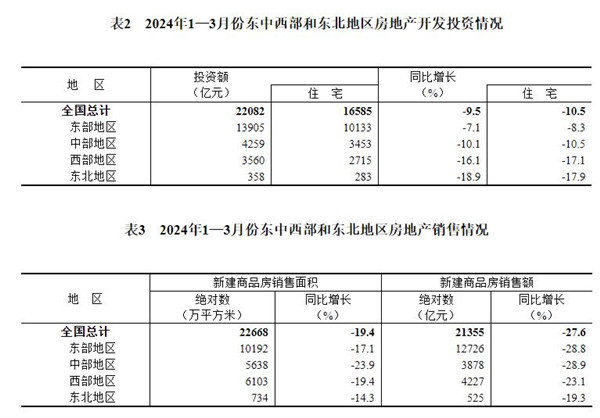 表2　2024年1—3月份东中西部和东北地区房地产开发投资情况

| 地　区 | 投资额（亿元） | 住　宅 | 同比增长（%） | 住　宅 |
|---|---|---|---|---|
| 全国总计 | 22082 | 16585 | -9.5 | -10.5 |
| 东部地区 | 13905 | 10133 | -7.1 | -8.3 |
| 中部地区 | 4259 | 3453 | -10.1 | -10.5 |
| 西部地区 | 3560 | 2715 | -16.1 | -17.1 |
| 东北地区 | 358 | 283 | -18.9 | -17.9 |

表3　2024年1—3月份东中西部和东北地区房地产销售情况

| 地　区 | 新建商品房销售面积 绝对数（万平方米） | 新建商品房销售面积 同比增长（%） | 新建商品房销售额 绝对数（亿元） | 新建商品房销售额 同比增长（%） |
|---|---|---|---|---|
| 全国总计 | 22668 | -19.4 | 21355 | -27.6 |
| 东部地区 | 10192 | -17.1 | 12726 | -28.8 |
| 中部地区 | 5638 | -23.9 | 3878 | -28.9 |
| 西部地区 | 6103 | -19.4 | 4227 | -23.1 |
| 东北地区 | 734 | -14.3 | 525 | -19.3 |